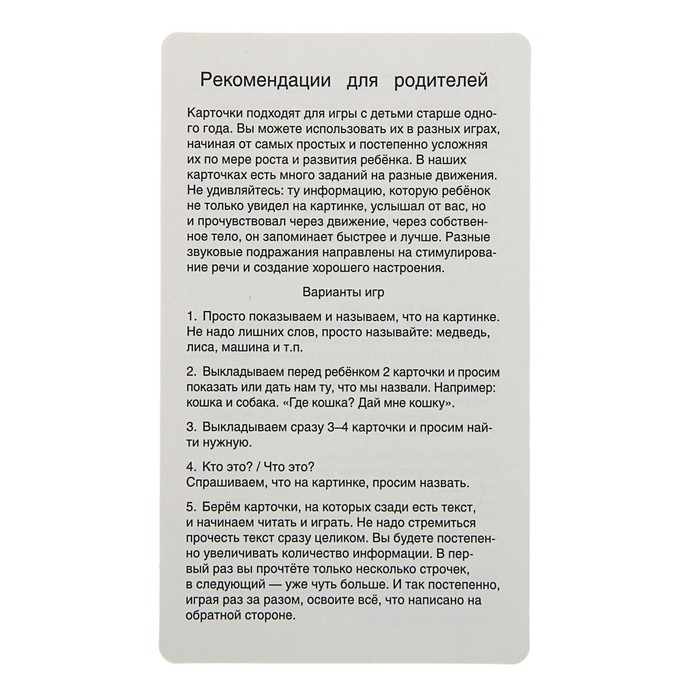 Рекомендации для родителей

Карточки подходят для игры с детьми старше одного года. Вы можете использовать их в разных играх, начиная от самых простых и постепенно усложняя их по мере роста и развития ребёнка. В наших карточках есть много заданий на разные движения. Не удивляйтесь: ту информацию, которую ребёнок не только увидел на картинке, услышал от вас, но и прочувствовал через движение, через собственное тело, он запоминает быстрее и лучше. Разные звуковые подражания направлены на стимулирование речи и создание хорошего настроения.

Варианты игр

1. Просто показываем и называем, что на картинке. Не надо лишних слов, просто называйте: медведь, лиса, машина и т.п.

2. Выкладываем перед ребёнком 2 карточки и просим показать или дать нам ту, что мы назвали. Например: кошка и собака. «Где кошка? Дай мне кошку».

3. Выкладываем сразу 3–4 карточки и просим найти нужную.

4. Кто это? / Что это?
Спрашиваем, что на картинке, просим назвать.

5. Берём карточки, на которых сзади есть текст, и начинаем читать и играть. Не надо стремиться прочесть текст сразу целиком. Вы будете постепенно увеличивать количество информации. В первый раз вы прочтёте только несколько строчек, в следующий — уже чуть больше. И так постепенно, играя раз за разом, освоите всё, что написано на обратной стороне.